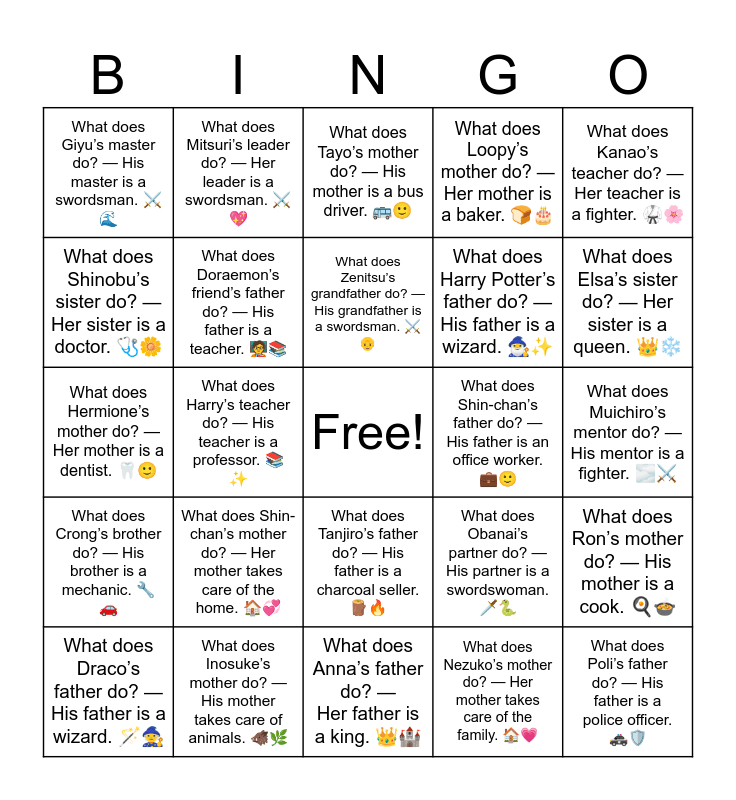 | B | I | N | G | O |
|---|---|---|---|---|
| What does Giyu's master do? — His master is a swordsman. ⚔️🌊 | What does Mitsuri's leader do? — Her leader is a swordsman. ⚔️💖 | What does Tayo's mother do? — His mother is a bus driver. 🚌🙂 | What does Loopy's mother do? — Her mother is a baker. 🍞🎂 | What does Kanao's teacher do? — Her teacher is a fighter. 🥋🌸 |
| What does Shinobu's sister do? — Her sister is a doctor. 🩺🌼 | What does Doraemon's friend's father do? — His father is a teacher. 🧑‍🏫📚 | What does Zenitsu's grandfather do? — His grandfather is a swordsman. ⚔️👴 | What does Harry Potter's father do? — His father is a wizard. 🧙‍♂️✨ | What does Elsa's sister do? — Her sister is a queen. 👑❄️ |
| What does Hermione's mother do? — Her mother is a dentist. 🦷🙂 | What does Harry's teacher do? — His teacher is a professor. 📚✨ | Free! | What does Shin-chan's father do? — His father is an office worker. 💼🙂 | What does Muichiro's mentor do? — His mentor is a fighter. 🌫️⚔️ |
| What does Crong's brother do? — His brother is a mechanic. 🔧🚗 | What does Shin-chan's mother do? — Her mother takes care of the home. 🏠💞 | What does Tanjiro's father do? — His father is a charcoal seller. 🪵🔥 | What does Obanai's partner do? — His partner is a swordswoman. 🗡️🐍 | What does Ron's mother do? — His mother is a cook. 🍳🍲 |
| What does Draco's father do? — His father is a wizard. 🪄🧙 | What does Inosuke's mother do? — His mother takes care of animals. 🐗🌿 | What does Anna's father do? — Her father is a king. 👑🏰 | What does Nezuko's mother do? — Her mother takes care of the family. 🏠💗 | What does Poli's father do? — His father is a police officer. 🚓🛡️ |